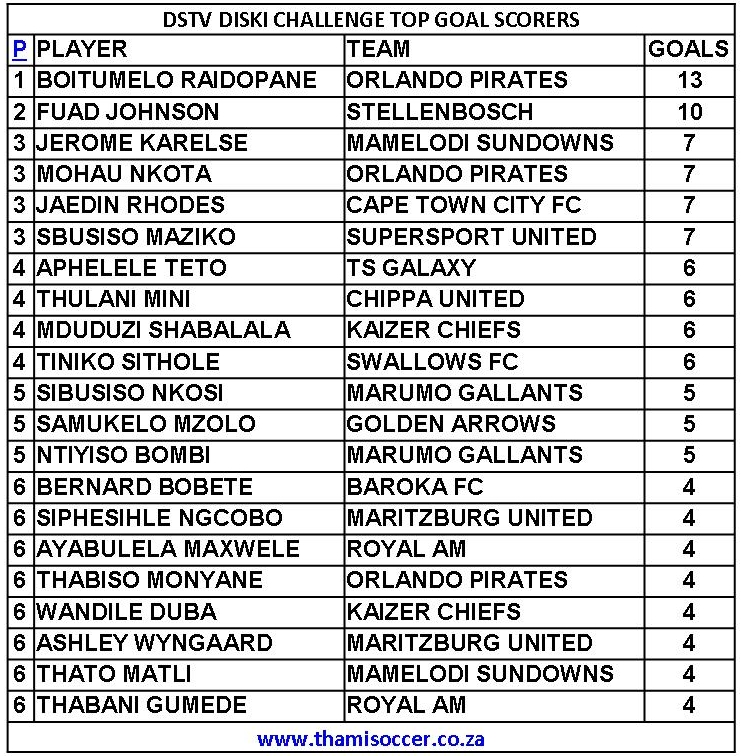 DSTV DISKI CHALLENGE TOP GOAL SCORERS

| P | PLAYER | TEAM | GOALS |
|---|---|---|---|
| 1 | BOITUMELO RAIDOPANE | ORLANDO PIRATES | 13 |
| 2 | FUAD JOHNSON | STELLENBOSCH | 10 |
| 3 | JEROME KARELSE | MAMELODI SUNDOWNS | 7 |
| 3 | MOHAU NKOTA | ORLANDO PIRATES | 7 |
| 3 | JAEDIN RHODES | CAPE TOWN CITY FC | 7 |
| 3 | SBUSISO MAZIKO | SUPERSPORT UNITED | 7 |
| 4 | APHELELE TETO | TS GALAXY | 6 |
| 4 | THULANI MINI | CHIPPA UNITED | 6 |
| 4 | MDUDUZI SHABALALA | KAIZER CHIEFS | 6 |
| 4 | TINIKO SITHOLE | SWALLOWS FC | 6 |
| 5 | SIBUSISO NKOSI | MARUMO GALLANTS | 5 |
| 5 | SAMUKELO MZOLO | GOLDEN ARROWS | 5 |
| 5 | NTIYISO BOMBI | MARUMO GALLANTS | 5 |
| 6 | BERNARD BOBETE | BAROKA FC | 4 |
| 6 | SIPHESIHLE NGCOBO | MARITZBURG UNITED | 4 |
| 6 | AYABULELA MAXWELE | ROYAL AM | 4 |
| 6 | THABISO MONYANE | ORLANDO PIRATES | 4 |
| 6 | WANDILE DUBA | KAIZER CHIEFS | 4 |
| 6 | ASHLEY WYNGAARD | MARITZBURG UNITED | 4 |
| 6 | THATO MATLI | MAMELODI SUNDOWNS | 4 |
| 6 | THABANI GUMEDE | ROYAL AM | 4 |

www.thamisoccer.co.za